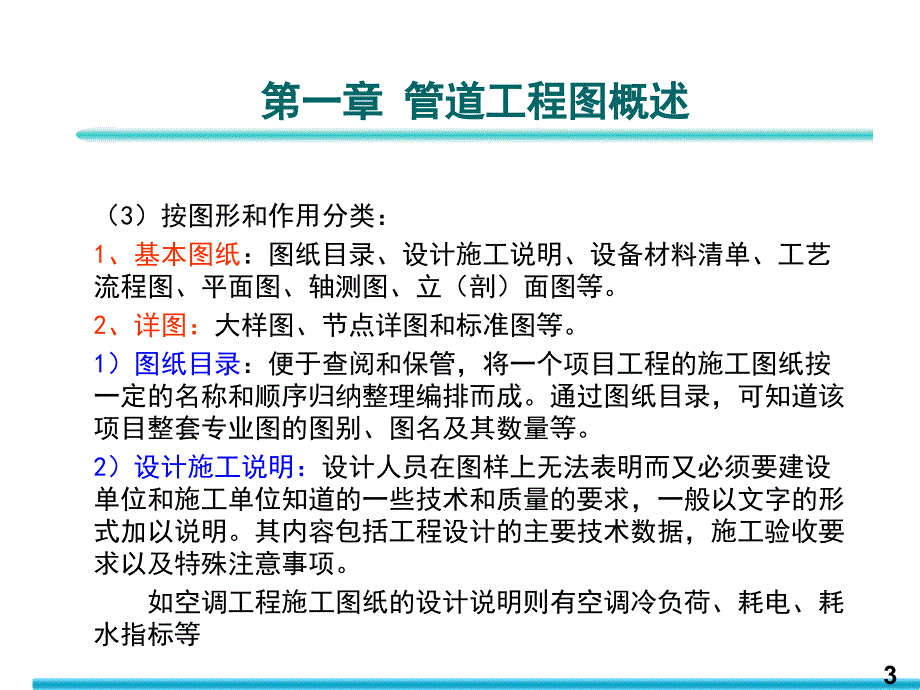 第一章 管道工程图概述

（3）按图形和作用分类：

1、基本图纸：图纸目录、设计施工说明、设备材料清单、工艺流程图、平面图、轴测图、立（剖）面图等。

2、详图：大样图、节点详图和标准图等。

1）图纸目录：便于查阅和保管，将一个项目工程的施工图纸按一定的名称和顺序归纳整理编排而成。通过图纸目录，可知道该项目整套专业图的图别、图名及其数量等。

2）设计施工说明：设计人员在图样上无法表明而又必须要建设单位和施工单位知道的一些技术和质量的要求，一般以文字的形式加以说明。其内容包括工程设计的主要技术数据，施工验收要求以及特殊注意事项。

如空调工程施工图纸的设计说明则有空调冷负荷、耗电、耗水指标等

3